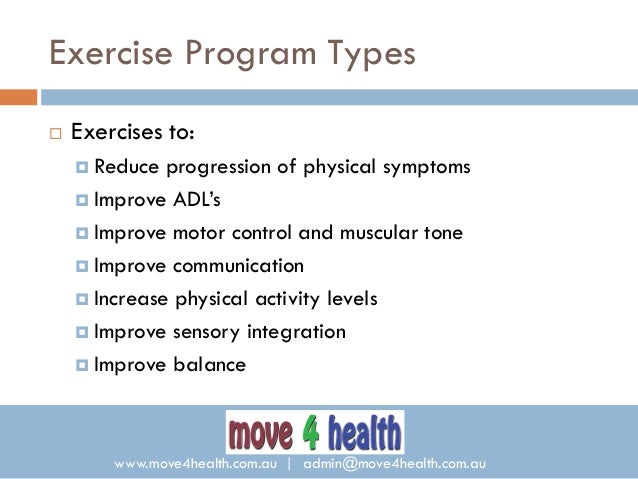 Exercise Program Types

Exercises to:

Reduce progression of physical symptoms

Improve ADL's

Improve motor control and muscular tone

Improve communication

Increase physical activity levels

Improve sensory integration

Improve balance

move 4 health

www.move4health.com.au | admin@move4health.com.au